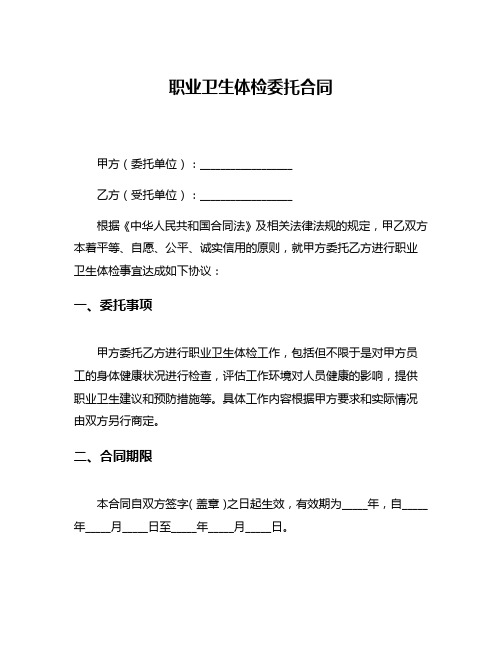 职业卫生体检委托合同

甲方（委托单位）：________________

乙方（受托单位）：________________

根据《中华人民共和国合同法》及相关法律法规的规定，甲乙双方本着平等、自愿、公平、诚实信用的原则，就甲方委托乙方进行职业卫生体检事宜达成如下协议：

一、委托事项

甲方委托乙方进行职业卫生体检工作，包括但不限于是对甲方员工的身体健康状况进行检查，评估工作环境对人员健康的影响，提供职业卫生建议和预防措施等。具体工作内容根据甲方要求和实际情况由双方另行商定。

二、合同期限

本合同自双方签字(盖章)之日起生效，有效期为____年，自____年____月____日至____年____月____日。